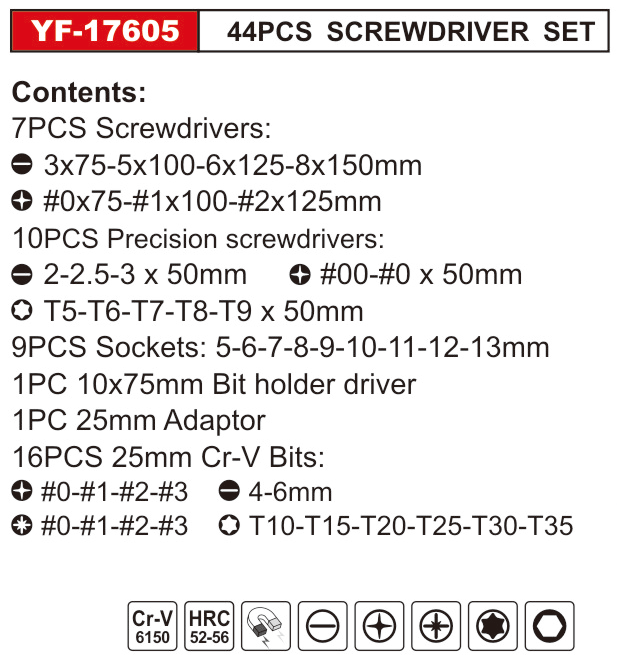 YF-17605 44PCS SCREWDRIVER SET

Contents:
7PCS Screwdrivers:
3x75-5x100-6x125-8x150mm
#0x75-#1x100-#2x125mm
10PCS Precision screwdrivers:
2-2.5-3 x 50mm #00-#0 x 50mm
T5-T6-T7-T8-T9 x 50mm
9PCS Sockets: 5-6-7-8-9-10-11-12-13mm
1PC 10x75mm Bit holder driver
1PC 25mm Adaptor
16PCS 25mm Cr-V Bits:
#0-#1-#2-#3 4-6mm
#0-#1-#2-#3 T10-T15-T20-T25-T30-T35

Cr-V
6150
HRC
52-56